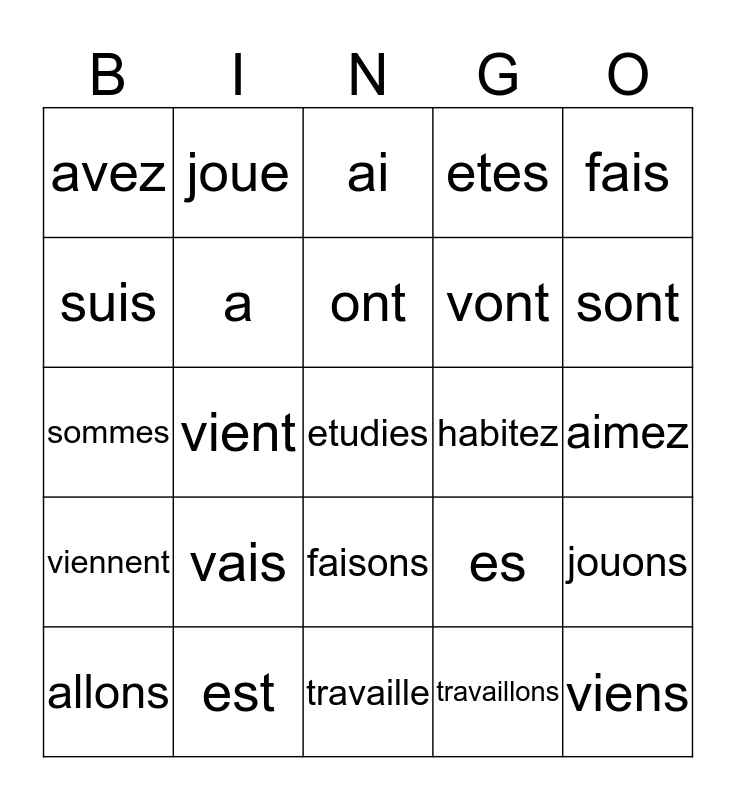 | B | I | N | G | O |
|---|---|---|---|---|
| avez | joue | ai | etes | fais |
| suis | a | ont | vont | sont |
| sommes | vient | etudies | habitez | aimez |
| viennent | vais | faisons | es | jouons |
| allons | est | travaille | travaillons | viens |